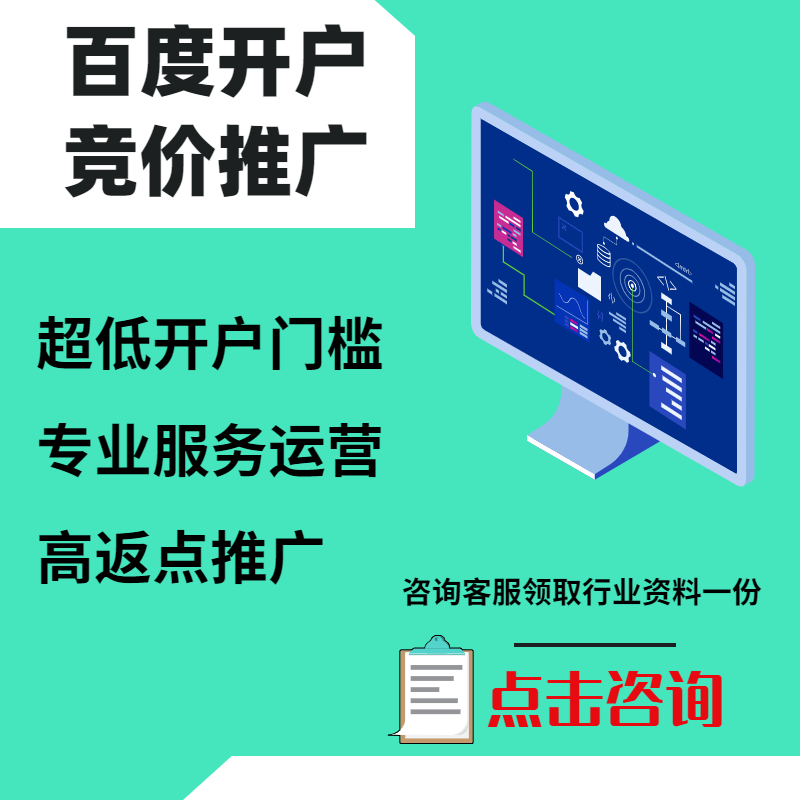 百度开户
竞价推广

超低开户门槛

专业服务运营

高返点推广

咨询客服领取行业资料一份

点击咨询